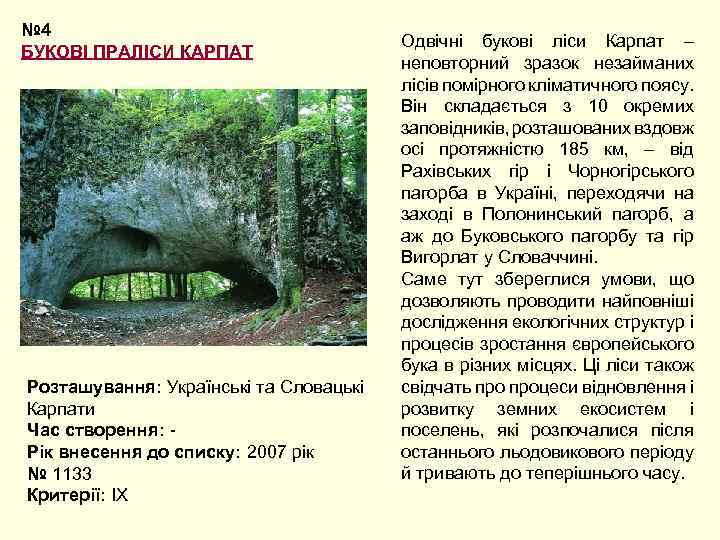 №4
БУКОВІ ПРАЛІСИ КАРПАТ

Розташування: Українські та Словацькі Карпати
Час створення: -
Рік внесення до списку: 2007 рік
№ 1133
Критерії: IX

Одвічні букові ліси Карпат – неповторний зразок незайманих лісів помірного кліматичного поясу. Він складається з 10 окремих заповідників, розташованих вздовж осі протяжністю 185 км, – від Рахівських гір і Чорногірського пагорба в Україні, переходячи на заході в Полонинський пагорб, а аж до Буковського пагорбу та гір Вигорлат у Словаччині.

Саме тут збереглися умови, що дозволяють проводити найповніші дослідження екологічних структур і процесів зростання європейського бука в різних місцях. Ці ліси також свідчать про процеси відновлення і розвитку земних екосистем і поселень, які розпочалися після останнього льодовикового періоду й тривають до теперішнього часу.